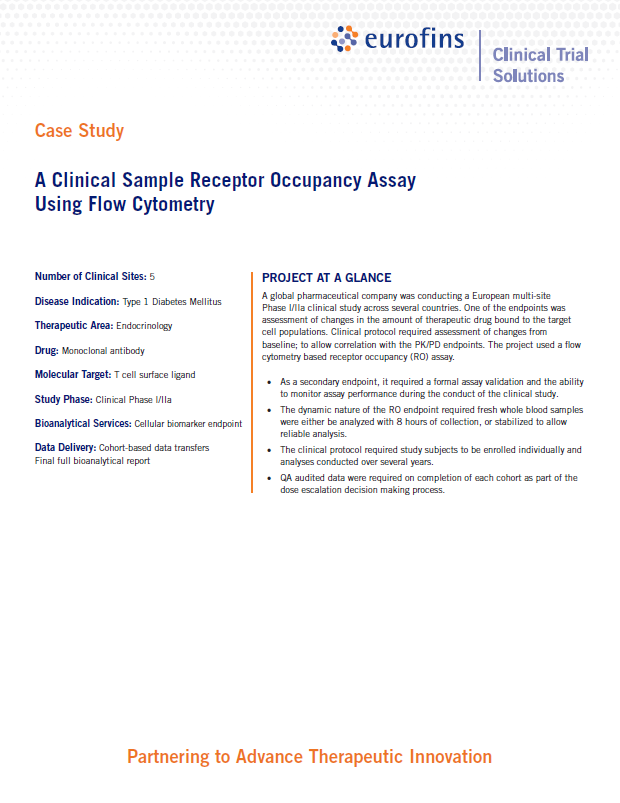 eurofins

Clinical Trial Solutions

Case Study

A Clinical Sample Receptor Occupancy Assay Using Flow Cytometry

Number of Clinical Sites: 5

Disease Indication: Type 1 Diabetes Mellitus

Therapeutic Area: Endocrinology

Drug: Monoclonal antibody

Molecular Target: T cell surface ligand

Study Phase: Clinical Phase I/IIa

Bioanalytical Services: Cellular biomarker endpoint

Data Delivery: Cohort-based data transfers
Final full bioanalytical report

PROJECT AT A GLANCE

A global pharmaceutical company was conducting a European multi-site Phase I/IIa clinical study across several countries. One of the endpoints was assessment of changes in the amount of therapeutic drug bound to the target cell populations. Clinical protocol required assessment of changes from baseline; to allow correlation with the PK/PD endpoints. The project used a flow cytometry based receptor occupancy (RO) assay.

• As a secondary endpoint, it required a formal assay validation and the ability to monitor assay performance during the conduct of the clinical study.

• The dynamic nature of the RO endpoint required fresh whole blood samples were either be analyzed with 8 hours of collection, or stabilized to allow reliable analysis.

• The clinical protocol required study subjects to be enrolled individually and analyses conducted over several years.

• QA audited data were required on completion of each cohort as part of the dose escalation decision making process.

Partnering to Advance Therapeutic Innovation